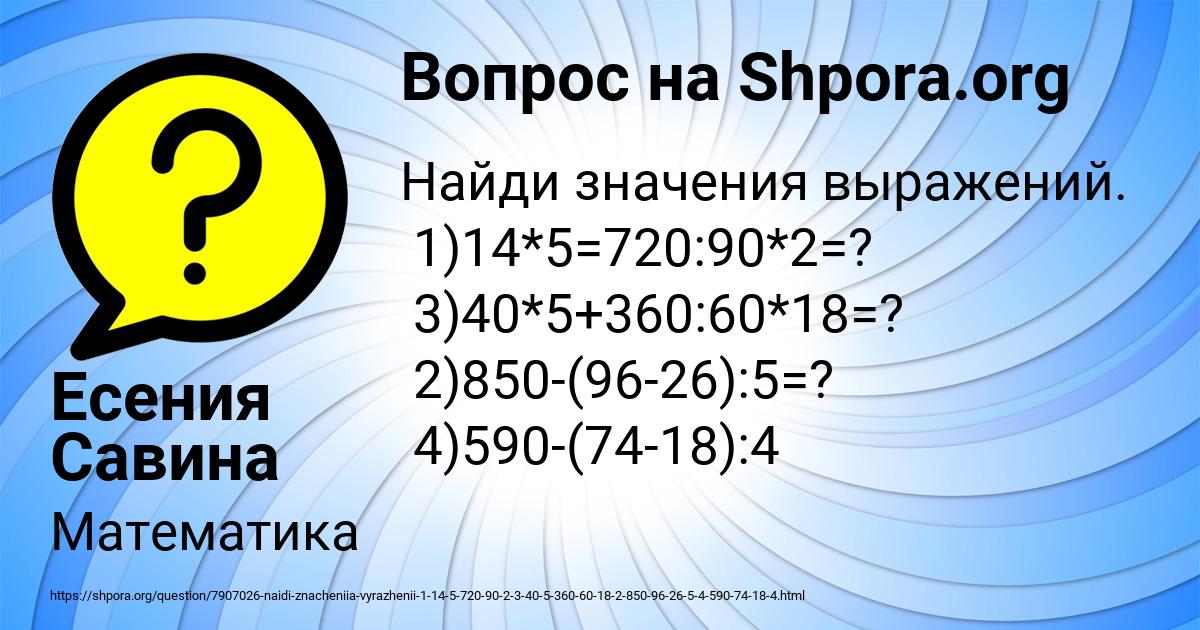 Вопрос на Shpora.org

Найди значения выражений.
1)14*5=720:90*2=?
3)40*5+360:60*18=?
2)850-(96-26):5=?
4)590-(74-18):4

Есения Савина

Математика

https://shpora.org/question/7907026-naidi-znacheniia-vyrazhenii-1-14-5-720-90-2-3-40-5-360-60-18-2-850-96-26-5-4-590-74-18-4.html